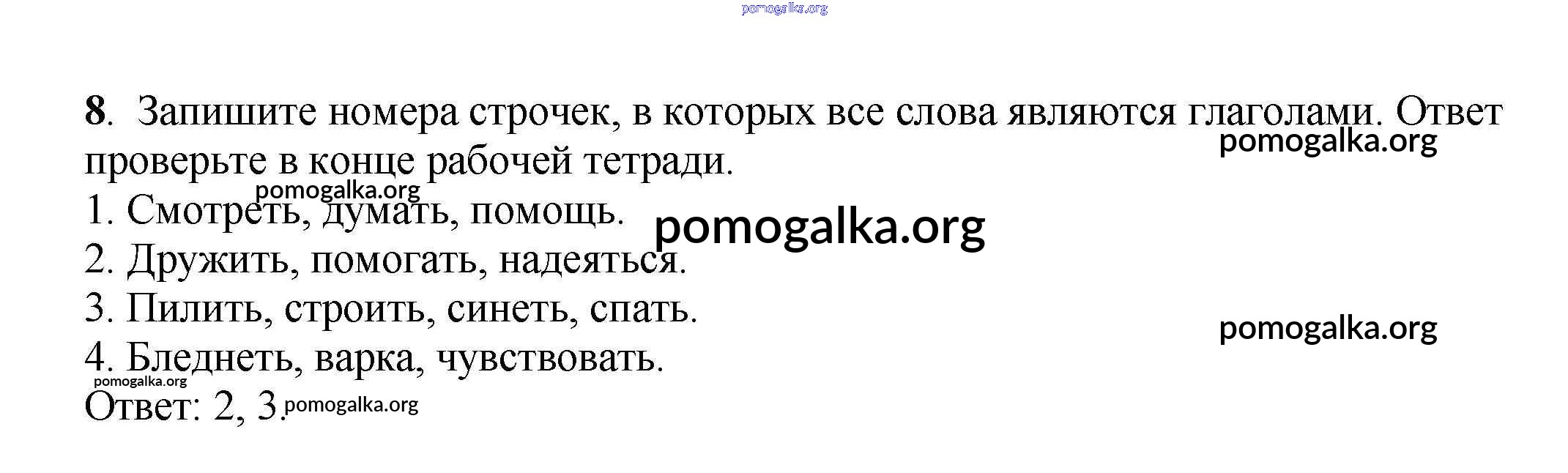 8. Запишите номера строчек, в которых все слова являются глаголами. Ответ проверьте в конце рабочей тетради.

1. Смотреть, думать, помощь.
2. Дружить, помогать, надеяться.
3. Пилить, строить, синеть, спать.
4. Бледнеть, варка, чувствовать.

Ответ: 2, 3.

pomogalka.org